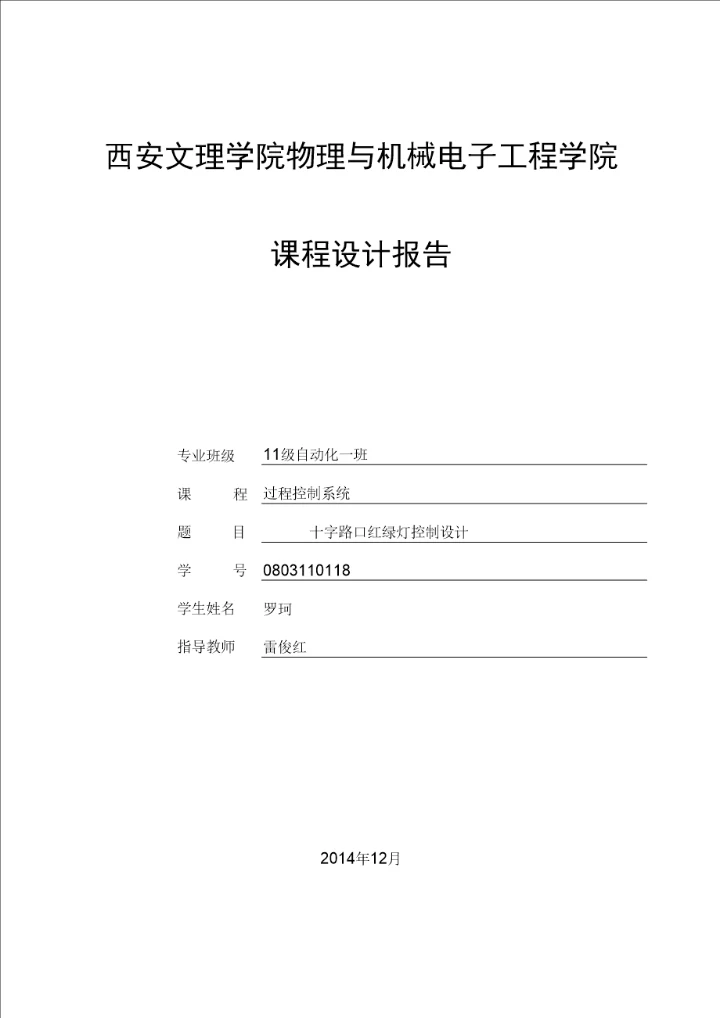 西安文理学院物理与机械电子工程学院

课程设计报告

专业班级 11级自动化一班

课 程 过程控制系统

题 目 十字路口红绿灯控制设计

学 号 0803110118

学生姓名 罗珂

指导教师 雷俊红

2014年12月